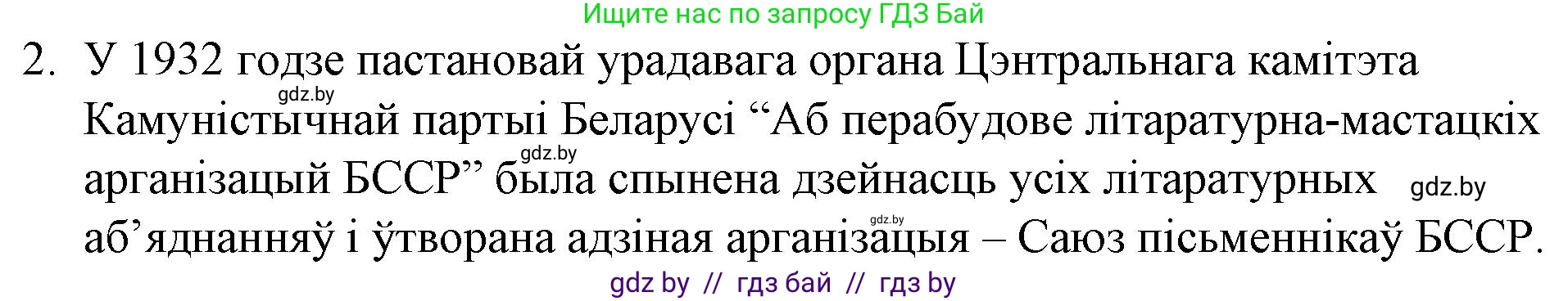 Ищите нас по запросу ГДЗ Бай

2. У 1932 годзе пастановай урадавага органа Цэнтральнага камітэта Камуністычнай партыі Беларусі “Аб перабудове літаратурна-мастацкіх арганізацый БССР” была спынена дзейнасць усіх літаратурных аб’яднанняў і ўтворана адзіная арганізацыя – Саюз пісьменнікаў БССР.

gdz.by

gdz.by

gdz.by

gdz.by

gdz by // гдз бай // гдз by